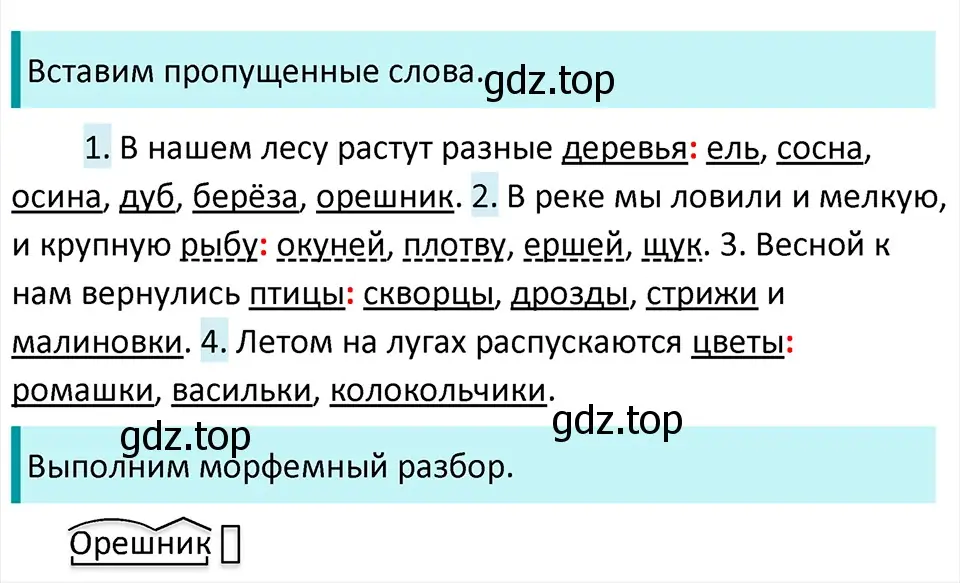 Вставим пропущенные слова. gdz.top

1. В нашем лесу растут разные деревья: ель, сосна, осина, дуб, берёза, орешник. 2. В реке мы ловили и мелкую, и крупную рыбу: окуней, плотву, ершей, щук. 3. Весной к нам вернулись птицы: скворцы, дрозды, стрижи и малиновки. 4. Летом на лугах распускаются цветы: ромашки, васильки, колокольчики.

gdz.top gdz.top

Выполним морфемный разбор.

Орешник